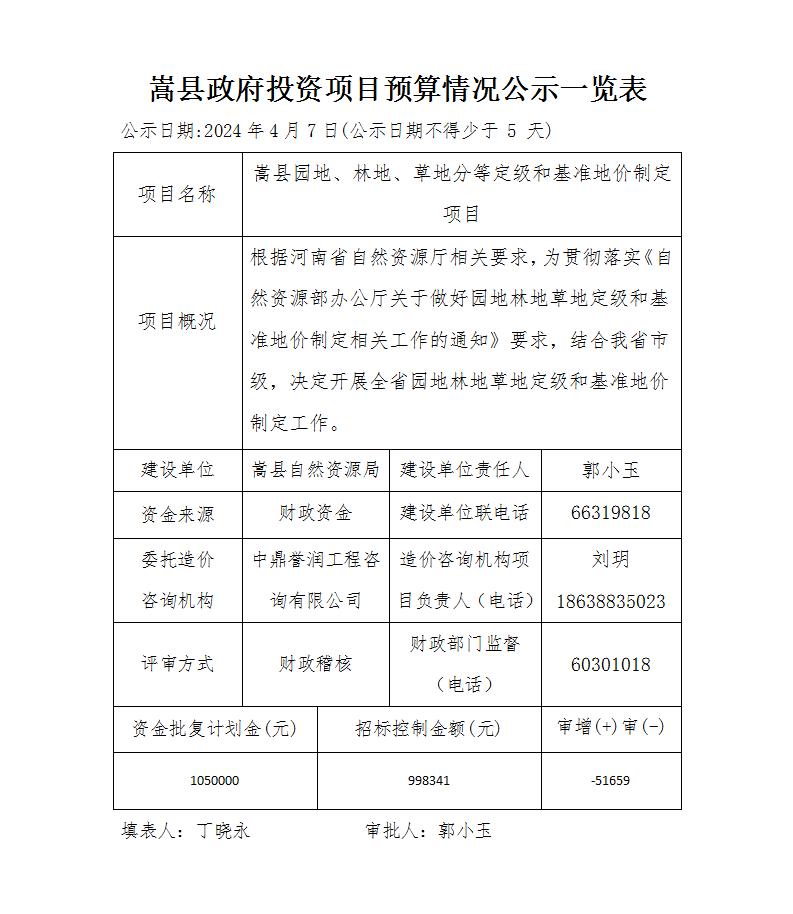 嵩县政府投资项目预算情况公示一览表

公示日期:2024 年 4 月 7 日(公示日期不得少于 5 天)

| 项目名称 | 嵩县园地、林地、草地分等定级和基准地价制定项目 | | |
|---|---|---|---|
| 项目概况 | 根据河南省自然资源厅相关要求，为贯彻落实《自然资源部办公厅关于做好园地林地草地定级和基准地价制定相关工作的通知》要求，结合我省市级，决定开展全省园地林地草地定级和基准地价制定工作。 | | |
| 建设单位 | 嵩县自然资源局 | 建设单位责任人 | 郭小玉 |
| 资金来源 | 财政资金 | 建设单位联电话 | 66319818 |
| 委托造价咨询机构 | 中鼎誉润工程咨询有限公司 | 造价咨询机构项目负责人（电话） | 刘玥 18638835023 |
| 评审方式 | 财政稽核 | 财政部门监督（电话） | 60301018 |

| 资金批复计划金(元) | 招标控制金额(元) | 审增(+)审(-) |
|---|---|---|
| 1050000 | 998341 | -51659 |

填表人：丁晓永　　　　审批人：郭小玉